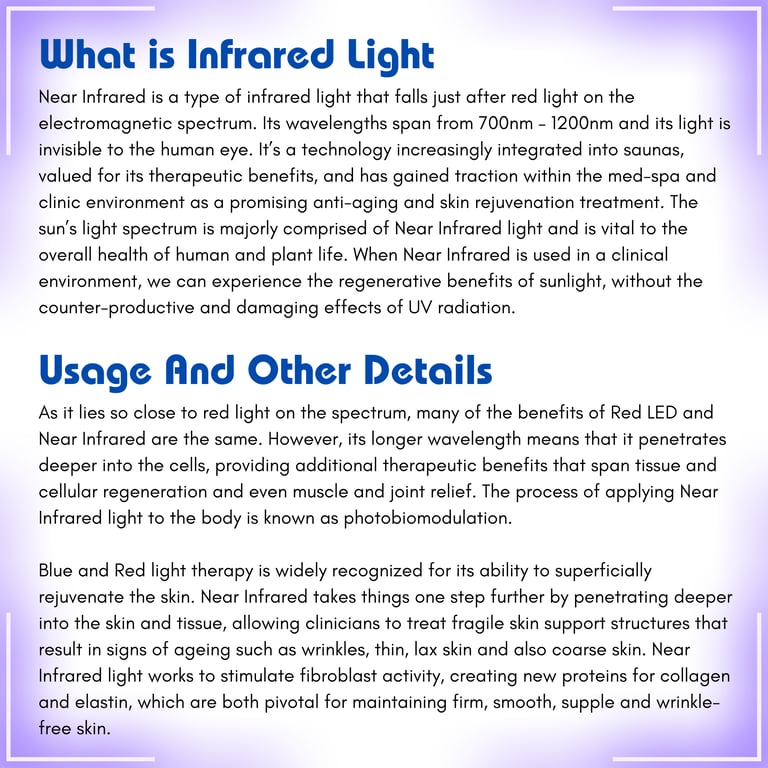 What is Infrared Light

Near Infrared is a type of infrared light that falls just after red light on the electromagnetic spectrum. Its wavelengths span from 700nm - 1200nm and its light is invisible to the human eye. It's a technology increasingly integrated into saunas, valued for its therapeutic benefits, and has gained traction within the med-spa and clinic environment as a promising anti-aging and skin rejuvenation treatment. The sun's light spectrum is majorly comprised of Near Infrared light and is vital to the overall health of human and plant life. When Near Infrared is used in a clinical environment, we can experience the regenerative benefits of sunlight, without the counter-productive and damaging effects of UV radiation.

Usage And Other Details

As it lies so close to red light on the spectrum, many of the benefits of Red LED and Near Infrared are the same. However, its longer wavelength means that it penetrates deeper into the cells, providing additional therapeutic benefits that span tissue and cellular regeneration and even muscle and joint relief. The process of applying Near Infrared light to the body is known as photobiomodulation.

Blue and Red light therapy is widely recognized for its ability to superficially rejuvenate the skin. Near Infrared takes things one step further by penetrating deeper into the skin and tissue, allowing clinicians to treat fragile skin support structures that result in signs of ageing such as wrinkles, thin, lax skin and also coarse skin. Near Infrared light works to stimulate fibroblast activity, creating new proteins for collagen and elastin, which are both pivotal for maintaining firm, smooth, supple and wrinkle-free skin.